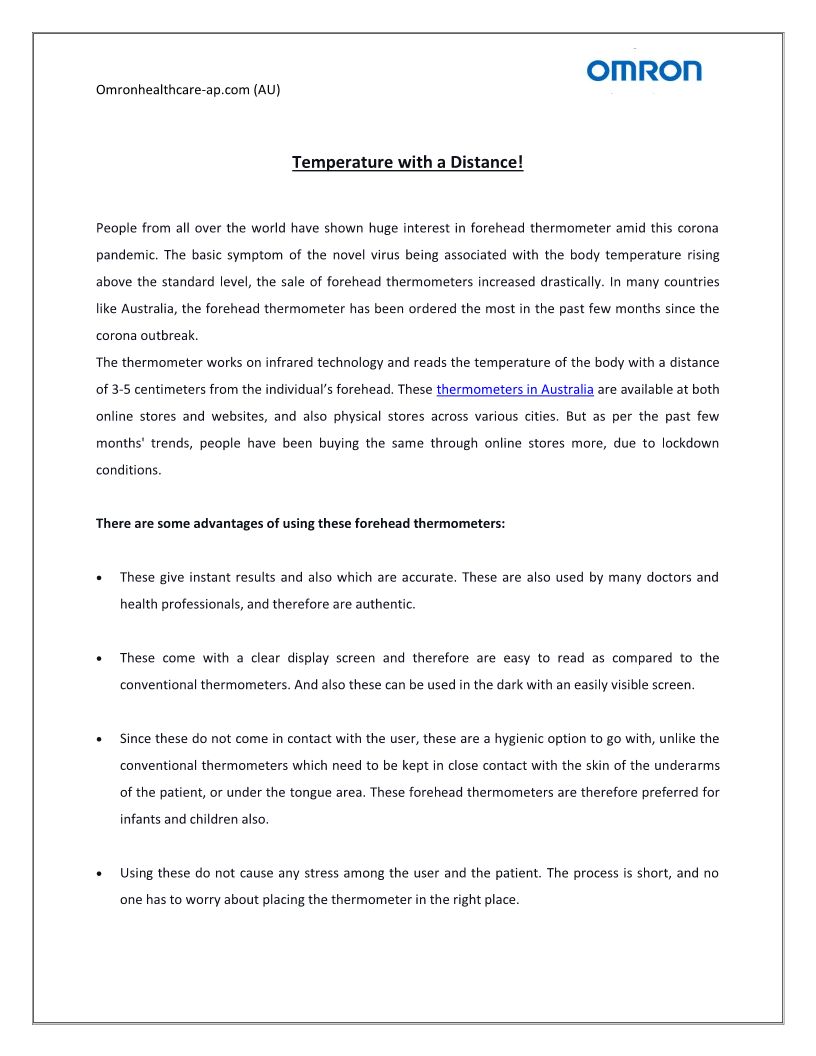 Omronhealthcare-ap.com (AU)

OMRON

Temperature with a Distance!

People from all over the world have shown huge interest in forehead thermometer amid this corona pandemic. The basic symptom of the novel virus being associated with the body temperature rising above the standard level, the sale of forehead thermometers increased drastically. In many countries like Australia, the forehead thermometer has been ordered the most in the past few months since the corona outbreak.
The thermometer works on infrared technology and reads the temperature of the body with a distance of 3-5 centimeters from the individual's forehead. These thermometers in Australia are available at both online stores and websites, and also physical stores across various cities. But as per the past few months' trends, people have been buying the same through online stores more, due to lockdown conditions.

There are some advantages of using these forehead thermometers:

• These give instant results and also which are accurate. These are also used by many doctors and health professionals, and therefore are authentic.

• These come with a clear display screen and therefore are easy to read as compared to the conventional thermometers. And also these can be used in the dark with an easily visible screen.

• Since these do not come in contact with the user, these are a hygienic option to go with, unlike the conventional thermometers which need to be kept in close contact with the skin of the underarms of the patient, or under the tongue area. These forehead thermometers are therefore preferred for infants and children also.

• Using these do not cause any stress among the user and the patient. The process is short, and no one has to worry about placing the thermometer in the right place.